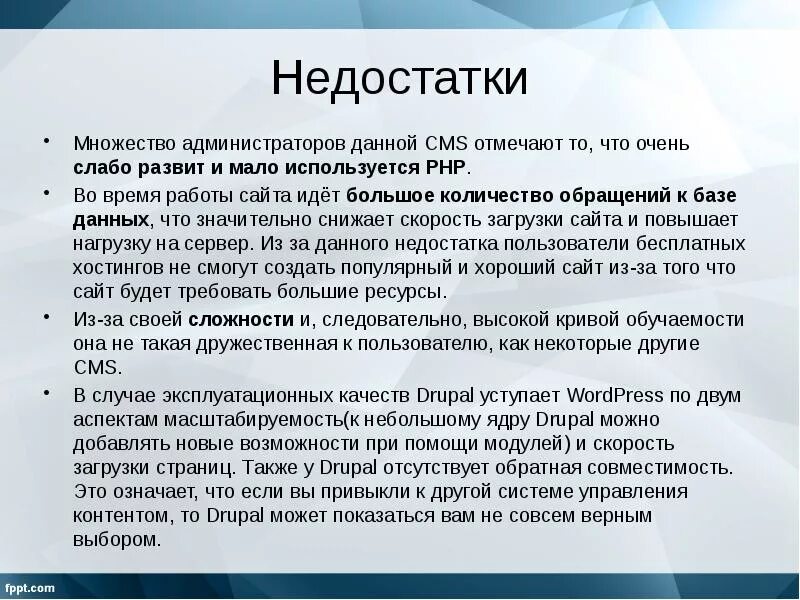 Недостатки

• Множество администраторов данной CMS отмечают то, что очень слабо развит и мало используется PHP.

• Во время работы сайта идёт большое количество обращений к базе данных, что значительно снижает скорость загрузки сайта и повышает нагрузку на сервер. Из за данного недостатка пользователи бесплатных хостингов не смогут создать популярный и хороший сайт из-за того что сайт будет требовать большие ресурсы.

• Из-за своей сложности и, следовательно, высокой кривой обучаемости она не такая дружественная к пользователю, как некоторые другие CMS.

• В случае эксплуатационных качеств Drupal уступает WordPress по двум аспектам масштабируемость(к небольшому ядру Drupal можно добавлять новые возможности при помощи модулей) и скорость загрузки страниц. Также у Drupal отсутствует обратная совместимость. Это означает, что если вы привыкли к другой системе управления контентом, то Drupal может показаться вам не совсем верным выбором.

fppt.com